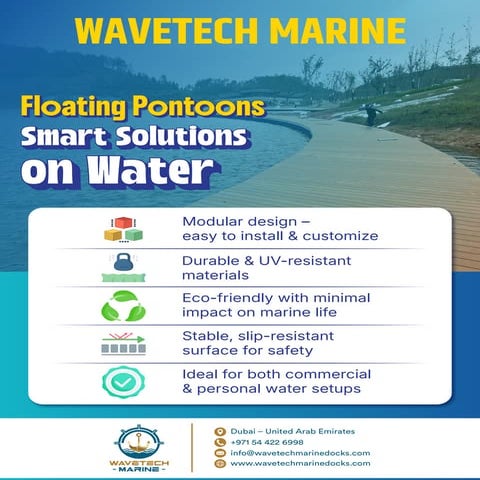 WAVETECH MARINE

Floating Pontoons
Smart Solutions
on Water

Modular design – easy to install & customize

Durable & UV-resistant materials

Eco-friendly with minimal impact on marine life

Stable, slip-resistant surface for safety

Ideal for both commercial & personal water setups

WAVETECH
- MARINE -

Dubai – United Arab Emirates
+971 54 422 6998
info@wavetechmarinedocks.com
www.wavetechmarinedocks.com